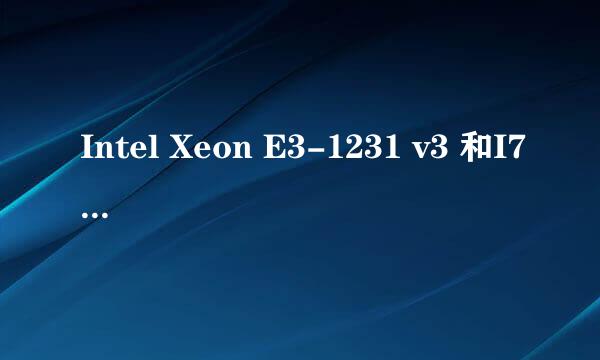 Intel Xeon E3-1231 v3 和I7
...